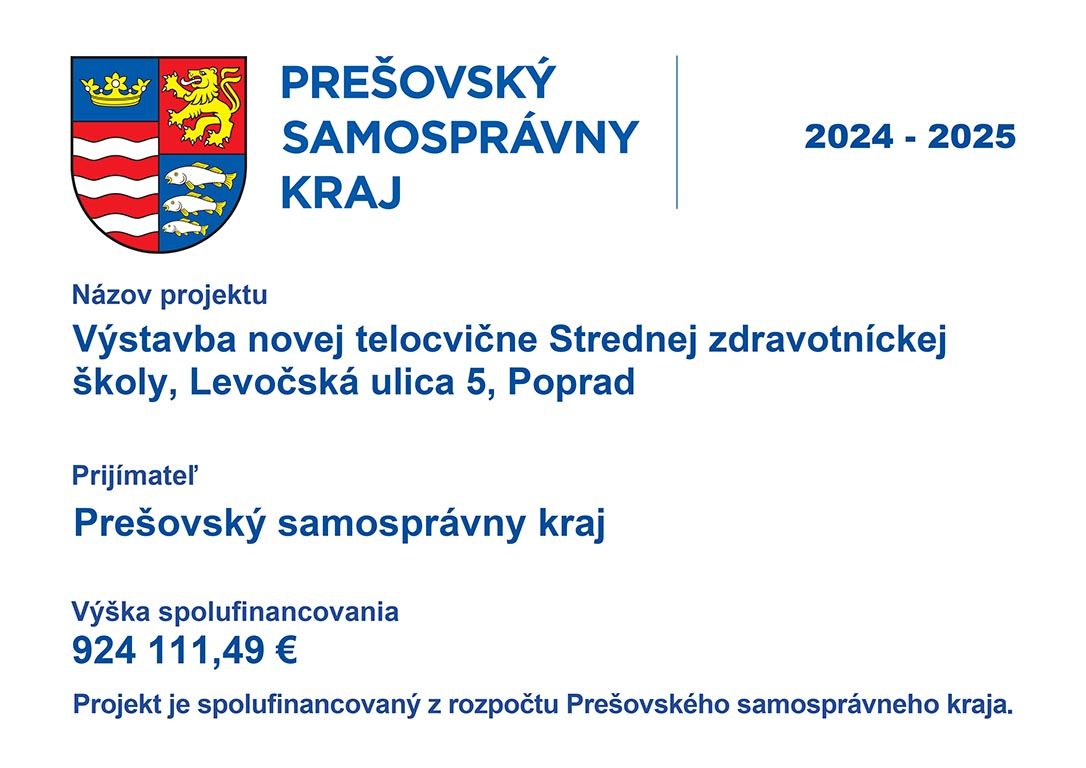 PREŠOVSKÝ
SAMOSPRÁVNY
KRAJ

2024 - 2025

Názov projektu

Výstavba novej telocvične Strednej zdravotníckej školy, Levočská ulica 5, Poprad

Prijímateľ

Prešovský samosprávny kraj

Výška spolufinancovania

924 111,49 €

Projekt je spolufinancovaný z rozpočtu Prešovského samosprávneho kraja.